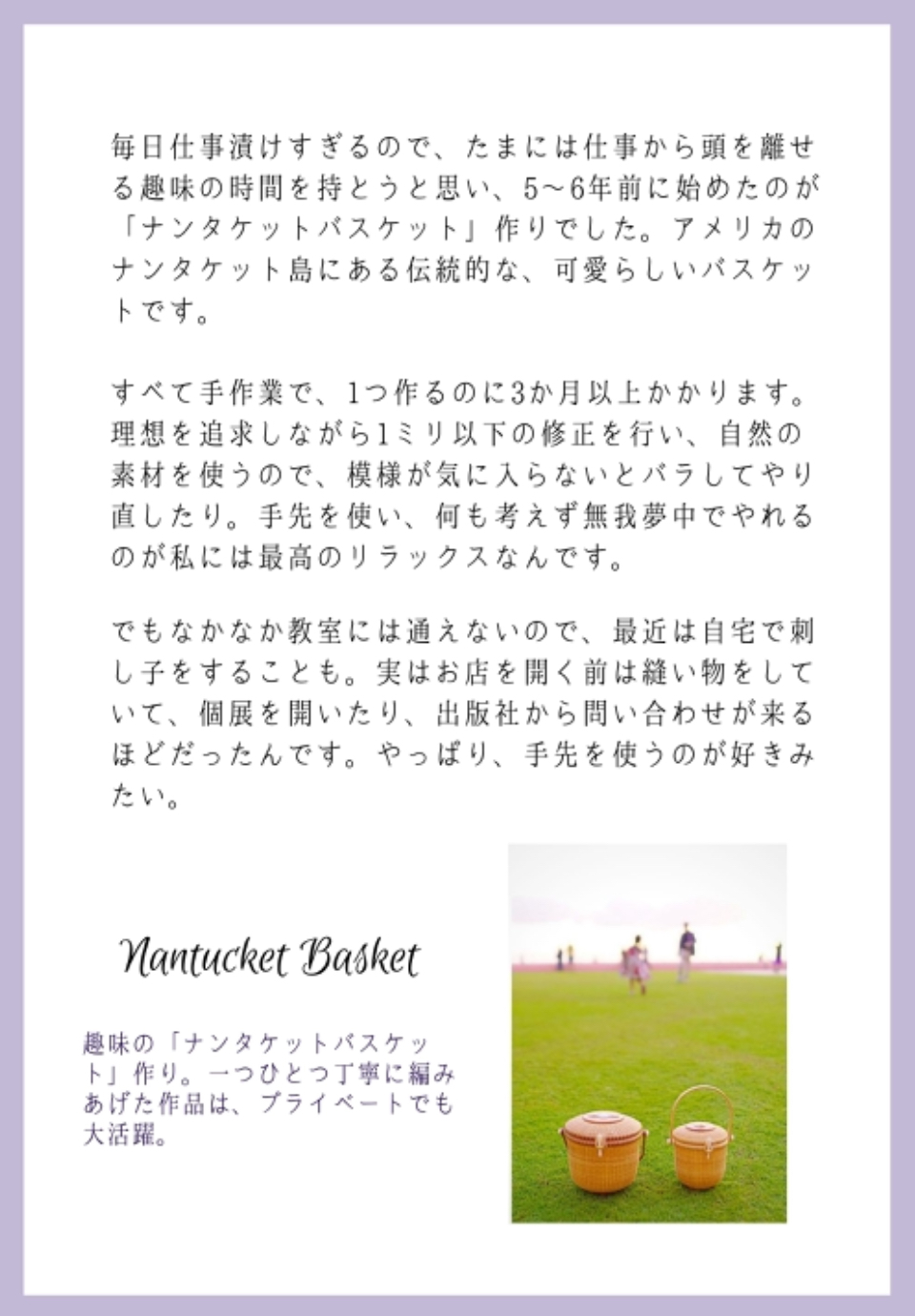 毎日仕事漬けすぎるので、たまには仕事から頭を離せる趣味の時間を持とうと思い、5〜6年前に始めたのが「ナンタケットバスケット」作りでした。アメリカのナンタケット島にある伝統的な、可愛らしいバスケットです。

すべて手作業で、1つ作るのに3か月以上かかります。理想を追求しながら1ミリ以下の修正を行い、自然の素材を使うので、模様が気に入らないとバラしてやり直したり。手先を使い、何も考えず無我夢中でやれるのが私には最高のリラックスなんです。

でもなかなか教室には通えないので、最近は自宅で刺し子をすることも。実はお店を開く前は縫い物をしていて、個展を開いたり、出版社から問い合わせが来るほどだったんです。やっぱり、手先を使うのが好きみたい。

Nantucket Basket

趣味の「ナンタケットバスケット」作り。一つひとつ丁寧に編みあげた作品は、プライベートでも大活躍。